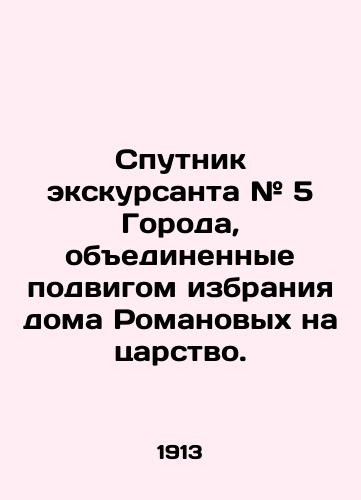 Спутник экскурсанта № 5 Города, объединенные подвигом избрания дома Романовых на царство.

1913